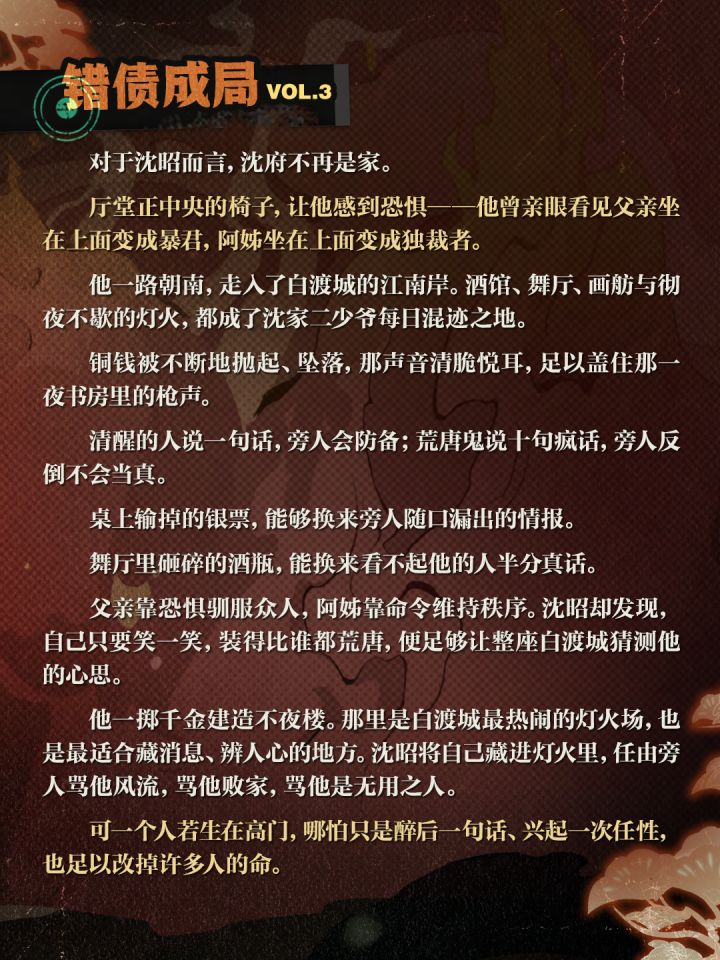 错债成局 VOL.3

对于沈昭而言，沈府不再是家。

厅堂正中央的椅子，让他感到恐惧——他曾亲眼看见父亲坐在上面变成暴君，阿姊坐在上面变成独裁者。

他一路朝南，走入了白渡城的江南岸。酒馆、舞厅、画舫与彻夜不歇的灯火，都成了沈家二少爷每日混迹之地。

铜钱被不断地抛起、坠落，那声音清脆悦耳，足以盖住那一夜书房里的枪声。

清醒的人说一句话，旁人会防备；荒唐鬼说十句疯话，旁人反倒不会当真。

桌上输掉的银票，能够换来旁人随口漏出的情报。

舞厅里砸碎的酒瓶，能换来看不起他的人半分真话。

父亲靠恐惧驯服众人，阿姊靠命令维持秩序。沈昭却发现，自己只要笑一笑，装得比谁都荒唐，便足够让整座白渡城猜测他的心思。

他一掷千金建造不夜楼。那里是白渡城最热闹的灯火场，也是最适合藏消息、辨人心的地方。沈昭将自己藏进灯火里，任由旁人骂他风流，骂他败家，骂他是无用之人。

可一个人若生在高门，哪怕只是醉后一句话、兴起一次任性，也足以改掉许多人的命。